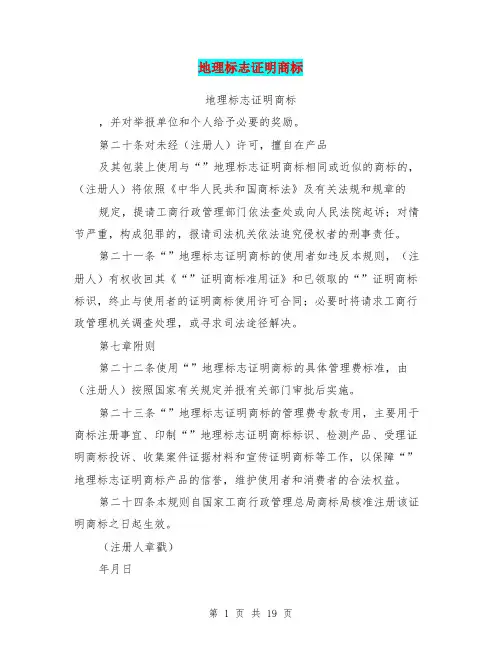 地理标志证明商标

地理标志证明商标

，并对举报单位和个人给予必要的奖励。

第二十条对未经（注册人）许可，擅自在产品

及其包装上使用与“”地理标志证明商标相同或近似的商标的，（注册人）将依照《中华人民共和国商标法》及有关法规和规章的

规定，提请工商行政管理部门依法查处或向人民法院起诉；对情节严重，构成犯罪的，报请司法机关依法追究侵权者的刑事责任。

第二十一条“”地理标志证明商标的使用者如违反本规则，（注册人）有权收回其《“”证明商标准用证》和已领取的“”证明商标标识，终止与使用者的证明商标使用许可合同；必要时将请求工商行政管理机关调查处理，或寻求司法途径解决。

第七章附则

第二十二条使用“”地理标志证明商标的具体管理费标准，由（注册人）按照国家有关规定并报有关部门审批后实施。

第二十三条“”地理标志证明商标的管理费专款专用，主要用于商标注册事宜、印制“”地理标志证明商标标识、检测产品、受理证明商标投诉、收集案件证据材料和宣传证明商标等工作，以保障“”地理标志证明商标产品的信誉，维护使用者和消费者的合法权益。

第二十四条本规则自国家工商行政管理总局商标局核准注册该证明商标之日起生效。

（注册人章戳）

年月日

第 1 页 共 19 页